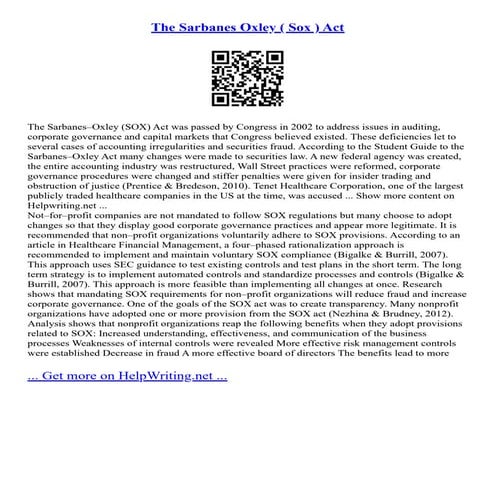 The Sarbanes Oxley ( Sox ) Act

The Sarbanes–Oxley (SOX) Act was passed by Congress in 2002 to address issues in auditing, corporate governance and capital markets that Congress believed existed. These deficiencies let to several cases of accounting irregularities and securities fraud. According to the Student Guide to the Sarbanes–Oxley Act many changes were made to securities law. A new federal agency was created, the entire accounting industry was restructured, Wall Street practices were reformed, corporate governance procedures were changed and stiffer penalties were given for insider trading and obstruction of justice (Prentice & Bredeson, 2010). Tenet Healthcare Corporation, one of the largest publicly traded healthcare companies in the US at the time, was accused ... Show more content on Helpwriting.net ...
Not–for–profit companies are not mandated to follow SOX regulations but many choose to adopt changes so that they display good corporate governance practices and appear more legitimate. It is recommended that non–profit organizations voluntarily adhere to SOX provisions. According to an article in Healthcare Financial Management, a four–phased rationalization approach is recommended to implement and maintain voluntary SOX compliance (Bigalke & Burrill, 2007). This approach uses SEC guidance to test existing controls and test plans in the short term. The long term strategy is to implement automated controls and standardize processes and controls (Bigalke & Burrill, 2007). This approach is more feasible than implementing all changes at once. Research shows that mandating SOX requirements for non–profit organizations will reduce fraud and increase corporate governance. One of the goals of the SOX act was to create transparency. Many nonprofit organizations have adopted one or more provision from the SOX act (Nezhina & Brudney, 2012). Analysis shows that nonprofit organizations reap the following benefits when they adopt provisions related to SOX: Increased understanding, effectiveness, and communication of the business processes Weaknesses of internal controls were revealed More effective risk management controls were established Decrease in fraud A more effective board of directors The benefits lead to more

... Get more on HelpWriting.net ...